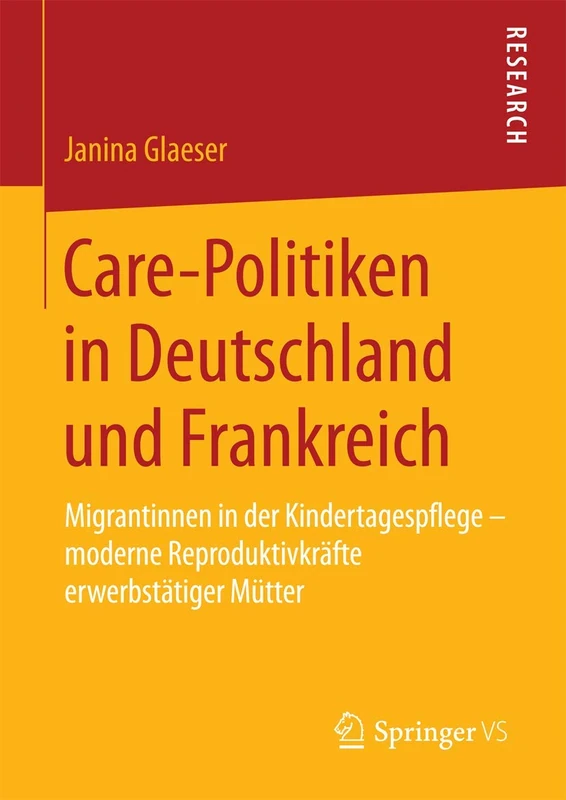 RESEARCH

Janina Glaeser

Care-Politiken in Deutschland und Frankreich

Migrantinnen in der Kindertagespflege – moderne Reproduktivkräfte erwerbstätiger Mütter

Springer VS